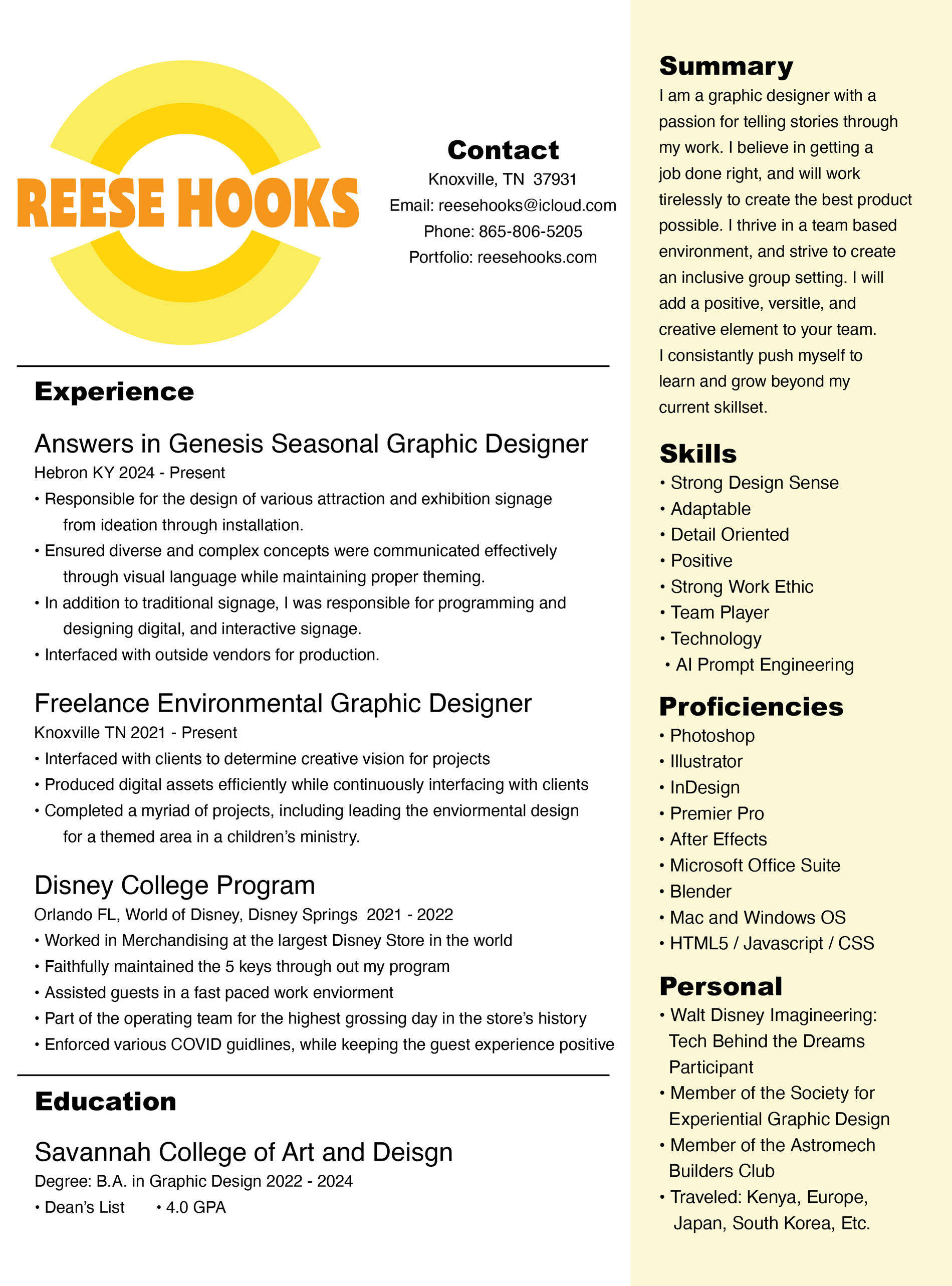 REESE HOOKS

Contact
Knoxville, TN 37931
Email: reesehooks@icloud.com
Phone: 865-806-5205
Portfolio: reesehooks.com

Experience

Answers in Genesis Seasonal Graphic Designer
Hebron KY 2024 - Present
• Responsible for the design of various attraction and exhibition signage from ideation through installation.
• Ensured diverse and complex concepts were communicated effectively through visual language while maintaining proper theming.
• In addition to traditional signage, I was responsible for programming and designing digital, and interactive signage.
• Interfaced with outside vendors for production.

Freelance Environmental Graphic Designer
Knoxville TN 2021 - Present
• Interfaced with clients to determine creative vision for projects
• Produced digital assets efficiently while continuously interfacing with clients
• Completed a myriad of projects, including leading the enviormental design for a themed area in a children's ministry.

Disney College Program
Orlando FL, World of Disney, Disney Springs 2021 - 2022
• Worked in Merchandising at the largest Disney Store in the world
• Faithfully maintained the 5 keys through out my program
• Assisted guests in a fast paced work enviorment
• Part of the operating team for the highest grossing day in the store's history
• Enforced various COVID guidlines, while keeping the guest experience positive

Education

Savannah College of Art and Deisgn
Degree: B.A. in Graphic Design 2022 - 2024
• Dean's List • 4.0 GPA

Summary
I am a graphic designer with a passion for telling stories through my work. I believe in getting a job done right, and will work tirelessly to create the best product possible. I thrive in a team based environment, and strive to create an inclusive group setting. I will add a positive, versitle, and creative element to your team. I consistantly push myself to learn and grow beyond my current skillset.

Skills
• Strong Design Sense
• Adaptable
• Detail Oriented
• Positive
• Strong Work Ethic
• Team Player
• Technology
• AI Prompt Engineering

Proficiencies
• Photoshop
• Illustrator
• InDesign
• Premier Pro
• After Effects
• Microsoft Office Suite
• Blender
• Mac and Windows OS
• HTML5 / Javascript / CSS

Personal
• Walt Disney Imagineering: Tech Behind the Dreams Participant
• Member of the Society for Experiential Graphic Design
• Member of the Astromech Builders Club
• Traveled: Kenya, Europe, Japan, South Korea, Etc.